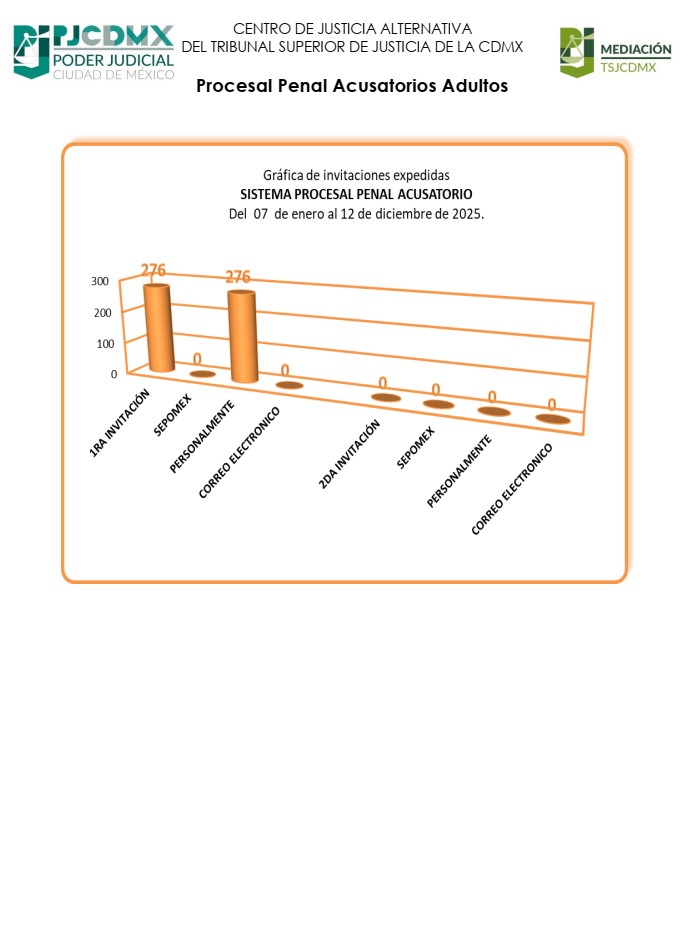 PJCDMX
PODER JUDICIAL
CIUDAD DE MÉXICO

CENTRO DE JUSTICIA ALTERNATIVA
DEL TRIBUNAL SUPERIOR DE JUSTICIA DE LA CDMX

MEDIACIÓN
TSJCDMX

Procesal Penal Acusatorios Adultos

Gráfica de invitaciones expedidas
SISTEMA PROCESAL PENAL ACUSATORIO
Del 07 de enero al 12 de diciembre de 2025.

300
200
100
0

276
0
276
0
0
0
0
0

1RA INVITACIÓN
SEPOMEX
PERSONALMENTE
CORREO ELECTRONICO
2DA INVITACIÓN
SEPOMEX
PERSONALMENTE
CORREO ELECTRONICO